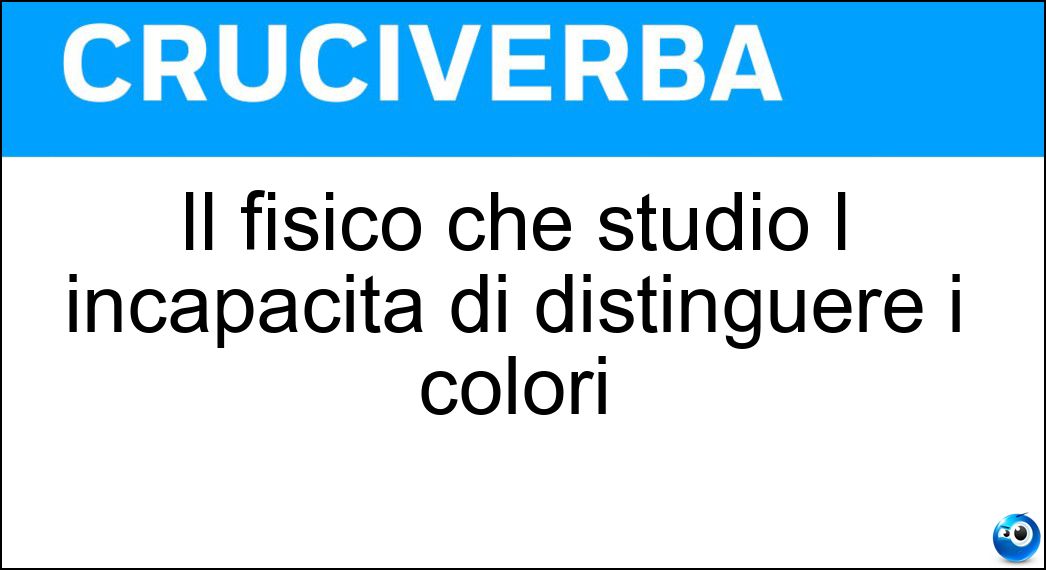 CRUCIVERBA

Il fisico che studio l incapacita di distinguere i colori